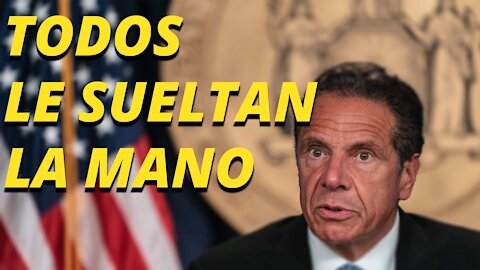 TODOS
LE SUELTAN
LA MANO